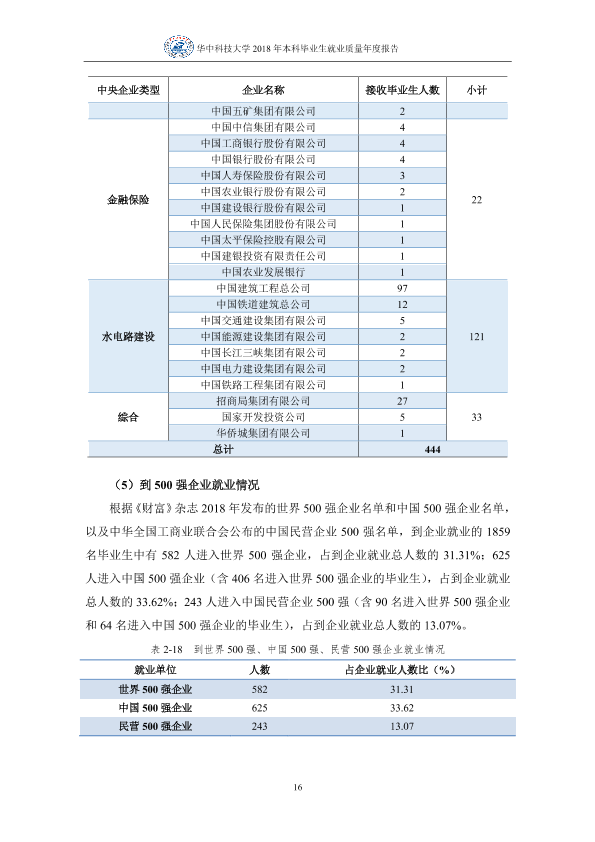 华中科技大学2018年本科毕业生就业质量年度报告

| 中央企业类型 | 企业名称 | 接收毕业生人数 | 小计 |
|---|---|---|---|
| | 中国五矿集团有限公司 | 2 | |
| 金融保险 | 中国中信集团有限公司 | 4 | 22 |
| | 中国工商银行股份有限公司 | 4 | |
| | 中国银行股份有限公司 | 4 | |
| | 中国人寿保险股份有限公司 | 3 | |
| | 中国农业银行股份有限公司 | 2 | |
| | 中国建设银行股份有限公司 | 1 | |
| | 中国人民保险集团股份有限公司 | 1 | |
| | 中国太平保险控股有限公司 | 1 | |
| | 中国建银投资有限责任公司 | 1 | |
| | 中国农业发展银行 | 1 | |
| 水电路建设 | 中国建筑工程总公司 | 97 | 121 |
| | 中国铁道建筑总公司 | 12 | |
| | 中国交通建设集团有限公司 | 5 | |
| | 中国能源建设集团有限公司 | 2 | |
| | 中国长江三峡集团有限公司 | 2 | |
| | 中国电力建设集团有限公司 | 2 | |
| | 中国铁路工程集团有限公司 | 1 | |
| 综合 | 招商局集团有限公司 | 27 | 33 |
| | 国家开发投资公司 | 5 | |
| | 华侨城集团有限公司 | 1 | |
| 总计 | | 444 | |

（5）到500强企业就业情况

根据《财富》杂志2018年发布的世界500强企业名单和中国500强企业名单，以及中华全国工商业联合会公布的中国民营企业500强名单，到企业就业的1859名毕业生中有582人进入世界500强企业，占到企业就业总人数的31.31%；625人进入中国500强企业（含406名进入世界500强企业的毕业生），占到企业就业总人数的33.62%；243人进入中国民营企业500强（含90名进入世界500强企业和64名进入中国500强企业的毕业生），占到企业就业总人数的13.07%。

表2-18 到世界500强、中国500强、民营500强企业就业情况

| 就业单位 | 人数 | 占企业就业人数比（%） |
|---|---|---|
| 世界500强企业 | 582 | 31.31 |
| 中国500强企业 | 625 | 33.62 |
| 民营500强企业 | 243 | 13.07 |

16